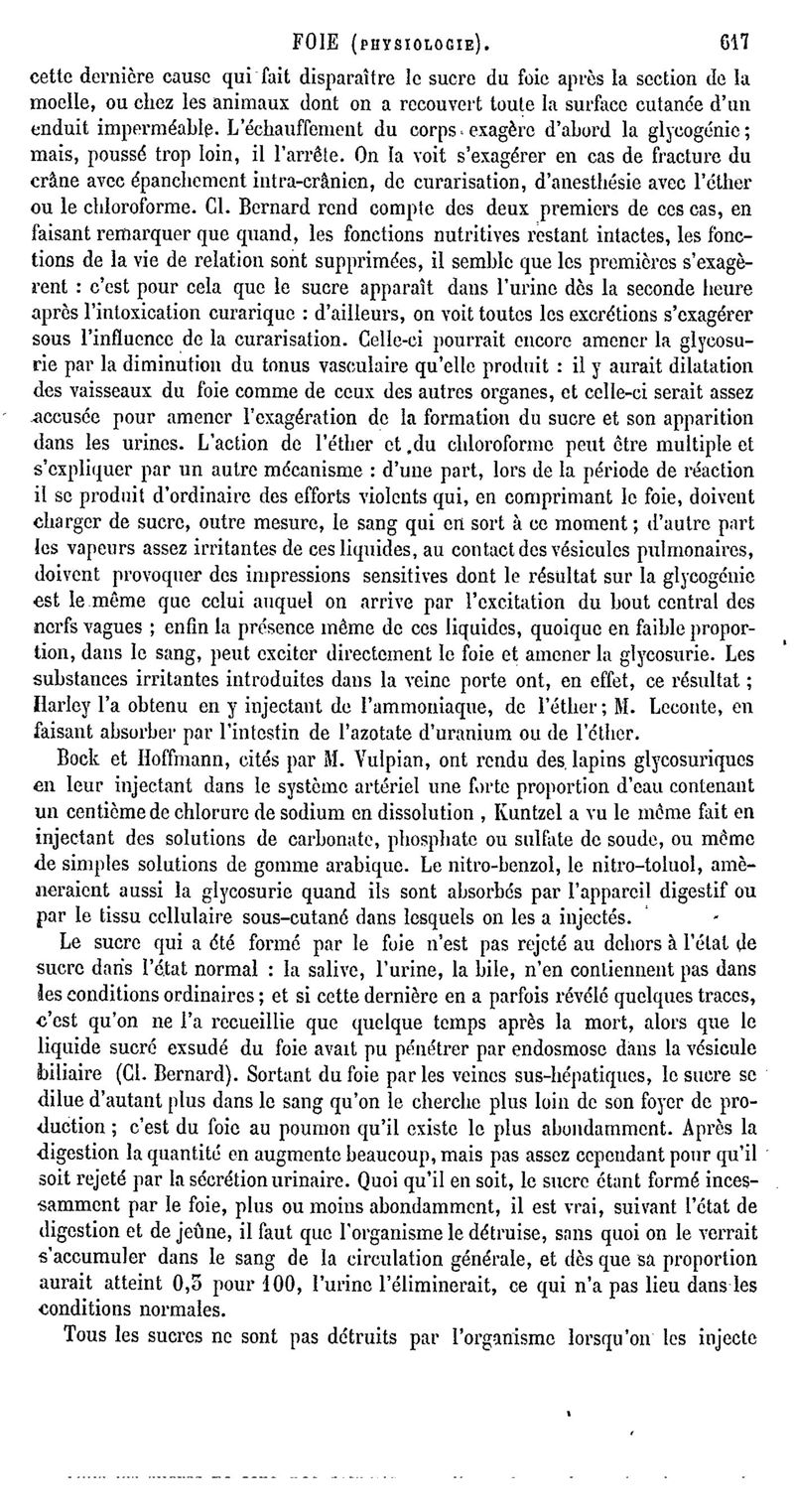 FOIE (PHYSIOLOGIE). 617

cette dernière cause qui fait disparaître le sucre du foie après la section de la moelle, ou chez les animaux dont on a recouvert toute la surface cutanée d'un enduit imperméable. L'échauffement du corps exagère d'abord la glycogénie; mais, poussé trop loin, il l'arrête. On la voit s'exagérer en cas de fracture du crâne avec épanchement intra-crânien, de curarisation, d'anesthésie avec l'éther ou le chloroforme. Cl. Bernard rend compte des deux premiers de ces cas, en faisant remarquer que quand, les fonctions nutritives restant intactes, les fonctions de la vie de relation sont supprimées, il semble que les premières s'exagèrent : c'est pour cela que le sucre apparaît dans l'urine dès la seconde heure après l'intoxication curarique : d'ailleurs, on voit toutes les excrétions s'exagérer sous l'influence de la curarisation. Celle-ci pourrait encore amener la glycosurie par la diminution du tonus vasculaire qu'elle produit : il y aurait dilatation des vaisseaux du foie comme de ceux des autres organes, et celle-ci serait assez accusée pour amener l'exagération de la formation du sucre et son apparition dans les urines. L'action de l'éther et du chloroforme peut être multiple et s'expliquer par un autre mécanisme : d'une part, lors de la période de réaction il se produit d'ordinaire des efforts violents qui, en comprimant le foie, doivent charger de sucre, outre mesure, le sang qui en sort à ce moment; d'autre part les vapeurs assez irritantes de ces liquides, au contact des vésicules pulmonaires, doivent provoquer des impressions sensitives dont le résultat sur la glycogénie est le même que celui auquel on arrive par l'excitation du bout central des nerfs vagues ; enfin la présence même de ces liquides, quoique en faible proportion, dans le sang, peut exciter directement le foie et amener la glycosurie. Les substances irritantes introduites dans la veine porte ont, en effet, ce résultat ; Harley l'a obtenu en y injectant de l'ammoniaque, de l'éther; M. Leconte, en faisant absorber par l'intestin de l'azotate d'uranium ou de l'éther.

Bock et Hoffmann, cités par M. Vulpian, ont rendu des lapins glycosuriques en leur injectant dans le système artériel une forte proportion d'eau contenant un centième de chlorure de sodium en dissolution , Kuntzel a vu le même fait en injectant des solutions de carbonate, phosphate ou sulfate de soude, ou même de simples solutions de gomme arabique. Le nitro-benzol, le nitro-toluol, amèneraient aussi la glycosurie quand ils sont absorbés par l'appareil digestif ou par le tissu cellulaire sous-cutané dans lesquels on les a injectés.

Le sucre qui a été formé par le foie n'est pas rejeté au dehors à l'état de sucre dans l'état normal : la salive, l'urine, la bile, n'en contiennent pas dans les conditions ordinaires; et si cette dernière en a parfois révélé quelques traces, c'est qu'on ne l'a recueillie que quelque temps après la mort, alors que le liquide sucré exsudé du foie avait pu pénétrer par endosmose dans la vésicule biliaire (Cl. Bernard). Sortant du foie par les veines sus-hépatiques, le sucre se dilue d'autant plus dans le sang qu'on le cherche plus loin de son foyer de production ; c'est du foie au poumon qu'il existe le plus abondamment. Après la digestion la quantité en augmente beaucoup, mais pas assez cependant pour qu'il soit rejeté par la sécrétion urinaire. Quoi qu'il en soit, le sucre étant formé incessamment par le foie, plus ou moins abondamment, il est vrai, suivant l'état de digestion et de jeûne, il faut que l'organisme le détruise, sans quoi on le verrait s'accumuler dans le sang de la circulation générale, et dès que sa proportion aurait atteint 0,3 pour 100, l'urine l'éliminerait, ce qui n'a pas lieu dans les conditions normales.

Tous les sucres ne sont pas détruits par l'organisme lorsqu'on les injecte